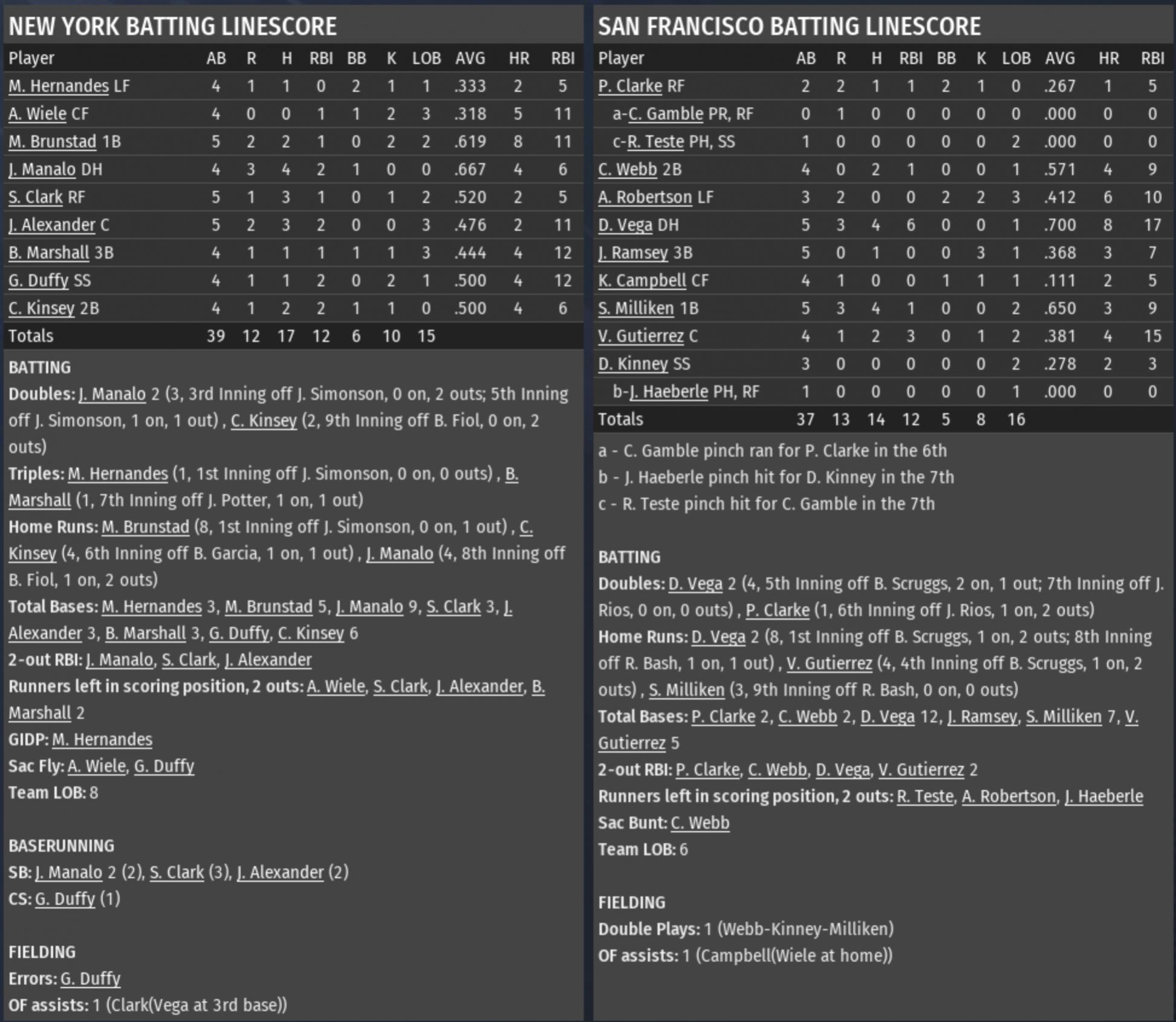 NEW YORK BATTING LINESCORE

| Player | AB | R | H | RBI | BB | K | LOB | AVG | HR | RBI |
|---|---|---|---|---|---|---|---|---|---|---|
| M. Hernandes LF | 4 | 1 | 1 | 0 | 2 | 1 | 1 | .333 | 2 | 5 |
| A. Wiele CF | 4 | 0 | 0 | 1 | 1 | 2 | 3 | .318 | 5 | 11 |
| M. Brunstad 1B | 5 | 2 | 2 | 1 | 0 | 2 | 2 | .619 | 8 | 11 |
| J. Manalo DH | 4 | 3 | 4 | 2 | 1 | 0 | 0 | .667 | 4 | 6 |
| S. Clark RF | 5 | 1 | 3 | 1 | 0 | 1 | 2 | .520 | 2 | 5 |
| J. Alexander C | 5 | 2 | 3 | 2 | 0 | 0 | 3 | .476 | 2 | 11 |
| B. Marshall 3B | 4 | 1 | 1 | 1 | 1 | 1 | 3 | .444 | 4 | 12 |
| G. Duffy SS | 4 | 1 | 1 | 2 | 0 | 2 | 1 | .500 | 4 | 12 |
| C. Kinsey 2B | 4 | 1 | 2 | 2 | 1 | 1 | 0 | .500 | 4 | 6 |
| Totals | 39 | 12 | 17 | 12 | 6 | 10 | 15 | | | |

BATTING
Doubles: J. Manalo 2 (3, 3rd Inning off J. Simonson, 0 on, 2 outs; 5th Inning off J. Simonson, 1 on, 1 out) , C. Kinsey (2, 9th Inning off B. Fiol, 0 on, 2 outs)
Triples: M. Hernandes (1, 1st Inning off J. Simonson, 0 on, 0 outs) , B. Marshall (1, 7th Inning off J. Potter, 1 on, 1 out)
Home Runs: M. Brunstad (8, 1st Inning off J. Simonson, 0 on, 1 out) , C. Kinsey (4, 6th Inning off B. Garcia, 1 on, 1 out) , J. Manalo (4, 8th Inning off B. Fiol, 1 on, 2 outs)
Total Bases: M. Hernandes 3, M. Brunstad 5, J. Manalo 9, S. Clark 3, J. Alexander 3, B. Marshall 3, G. Duffy, C. Kinsey 6
2-out RBI: J. Manalo, S. Clark, J. Alexander
Runners left in scoring position, 2 outs: A. Wiele, S. Clark, J. Alexander, B. Marshall 2
GIDP: M. Hernandes
Sac Fly: A. Wiele, G. Duffy
Team LOB: 8

BASERUNNING
SB: J. Manalo 2 (2), S. Clark (3), J. Alexander (2)
CS: G. Duffy (1)

FIELDING
Errors: G. Duffy
OF assists: 1 (Clark(Vega at 3rd base))

SAN FRANCISCO BATTING LINESCORE

| Player | AB | R | H | RBI | BB | K | LOB | AVG | HR | RBI |
|---|---|---|---|---|---|---|---|---|---|---|
| P. Clarke RF | 2 | 2 | 1 | 1 | 2 | 1 | 0 | .267 | 1 | 5 |
| a-C. Gamble PR, RF | 0 | 1 | 0 | 0 | 0 | 0 | 0 | .000 | 0 | 0 |
| c-R. Teste PH, SS | 1 | 0 | 0 | 0 | 0 | 0 | 2 | .000 | 0 | 0 |
| C. Webb 2B | 4 | 0 | 2 | 1 | 0 | 0 | 1 | .571 | 4 | 9 |
| A. Robertson LF | 3 | 2 | 0 | 0 | 2 | 2 | 3 | .412 | 6 | 10 |
| D. Vega DH | 5 | 3 | 4 | 6 | 0 | 0 | 1 | .700 | 8 | 17 |
| J. Ramsey 3B | 5 | 0 | 1 | 0 | 0 | 3 | 1 | .368 | 3 | 7 |
| K. Campbell CF | 4 | 1 | 0 | 0 | 1 | 1 | 1 | .111 | 2 | 5 |
| S. Milliken 1B | 5 | 3 | 4 | 1 | 0 | 0 | 2 | .650 | 3 | 9 |
| V. Gutierrez C | 4 | 1 | 2 | 3 | 0 | 1 | 2 | .381 | 4 | 15 |
| D. Kinney SS | 3 | 0 | 0 | 0 | 0 | 0 | 2 | .278 | 2 | 3 |
| b-J. Haeberle PH, RF | 1 | 0 | 0 | 0 | 0 | 0 | 1 | .000 | 0 | 0 |
| Totals | 37 | 13 | 14 | 12 | 5 | 8 | 16 | | | |

a - C. Gamble pinch ran for P. Clarke in the 6th
b - J. Haeberle pinch hit for D. Kinney in the 7th
c - R. Teste pinch hit for C. Gamble in the 7th

BATTING
Doubles: D. Vega 2 (4, 5th Inning off B. Scruggs, 2 on, 1 out; 7th Inning off J. Rios, 0 on, 0 outs) , P. Clarke (1, 6th Inning off J. Rios, 1 on, 2 outs)
Home Runs: D. Vega 2 (8, 1st Inning off B. Scruggs, 1 on, 2 outs; 8th Inning off R. Bash, 1 on, 1 out) , V. Gutierrez (4, 4th Inning off B. Scruggs, 1 on, 2 outs) , S. Milliken (3, 9th Inning off R. Bash, 0 on, 0 outs)
Total Bases: P. Clarke 2, C. Webb 2, D. Vega 12, J. Ramsey, S. Milliken 7, V. Gutierrez 5
2-out RBI: P. Clarke, C. Webb, D. Vega, V. Gutierrez 2
Runners left in scoring position, 2 outs: R. Teste, A. Robertson, J. Haeberle
Sac Bunt: C. Webb
Team LOB: 6

FIELDING
Double Plays: 1 (Webb-Kinney-Milliken)
OF assists: 1 (Campbell(Wiele at home))